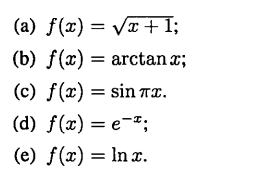 (a) $f(x) = \sqrt{x+1}$;

(b) $f(x) = \arctan x$;

(c) $f(x) = \sin \pi x$.

(d) $f(x) = e^{-x}$;

(e) $f(x) = \ln x$.